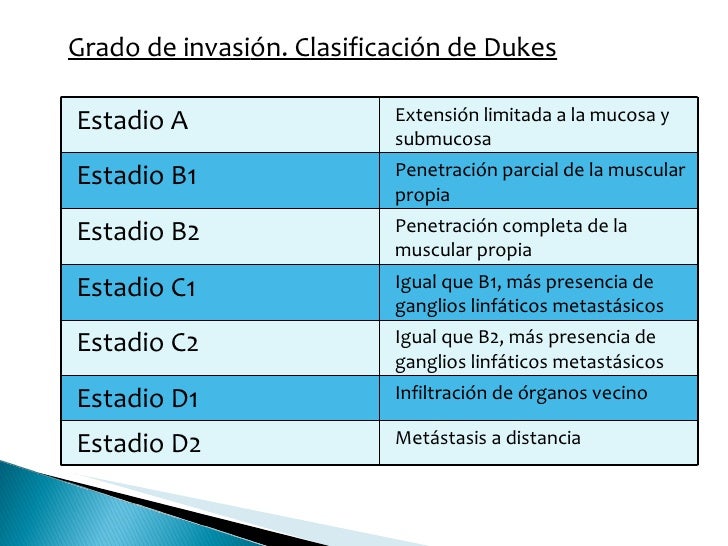 Grado de invasión. Clasificación de Dukes

| Estadio A | Extensión limitada a la mucosa y submucosa |
|---|---|
| Estadio B1 | Penetración parcial de la muscular propia |
| Estadio B2 | Penetración completa de la muscular propia |
| Estadio C1 | Igual que B1, más presencia de ganglios linfáticos metastásicos |
| Estadio C2 | Igual que B2, más presencia de ganglios linfáticos metastásicos |
| Estadio D1 | Infiltración de órganos vecino |
| Estadio D2 | Metástasis a distancia |